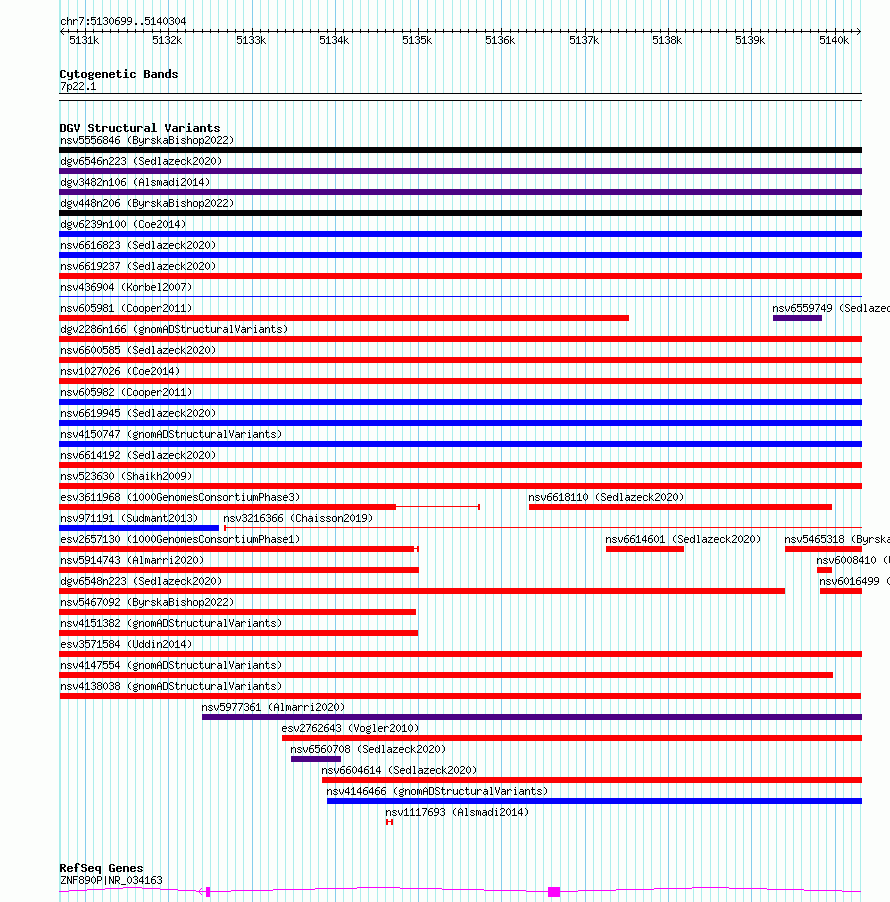 chr7:5130699..5140304

5131k 5132k 5133k 5134k 5135k 5136k 5137k 5138k 5139k 5140k

Cytogenetic Bands
7p22.1

DGV Structural Variants
nsv5556846 (ByrskaBishop2022)
dgv6546n223 (Sedlazeck2020)
dgv3482n106 (Alsmadi2014)
dgv448n206 (ByrskaBishop2022)
dgv6239n100 (Coe2014)
nsv6616823 (Sedlazeck2020)
nsv6619237 (Sedlazeck2020)
nsv436904 (Korbel2007)
nsv605981 (Cooper2011)
nsv6559749 (Sedlazec
dgv2286n166 (gnomADStructuralVariants)
nsv6600585 (Sedlazeck2020)
nsv1027026 (Coe2014)
nsv605982 (Cooper2011)
nsv6619945 (Sedlazeck2020)
nsv4150747 (gnomADStructuralVariants)
nsv6614192 (Sedlazeck2020)
nsv523630 (Shaikh2009)
esv3611968 (1000GenomesConsortiumPhase3)
nsv6618110 (Sedlazeck2020)
nsv971191 (Sudmant2013)
nsv3216366 (Chaisson2019)
esv2657130 (1000GenomesConsortiumPhase1)
nsv6614601 (Sedlazeck2020)
nsv5465318 (Byrska
nsv5914743 (Almarri2020)
nsv6008410 (
dgv6548n223 (Sedlazeck2020)
nsv6016499 (
nsv5467092 (ByrskaBishop2022)
nsv4151382 (gnomADStructuralVariants)
esv3571584 (Uddin2014)
nsv4147554 (gnomADStructuralVariants)
nsv4138038 (gnomADStructuralVariants)
nsv5977361 (Almarri2020)
esv2762643 (Vogler2010)
nsv6560708 (Sedlazeck2020)
nsv6604614 (Sedlazeck2020)
nsv4146466 (gnomADStructuralVariants)
nsv1117693 (Alsmadi2014)

RefSeq Genes
ZNF890P|NR_034163